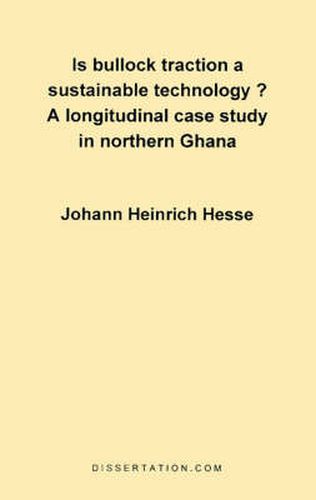 Is bullock traction a sustainable technology ? A longitudinal case study in northern Ghana

Johann Heinrich Hesse

DISSERTATION.COM